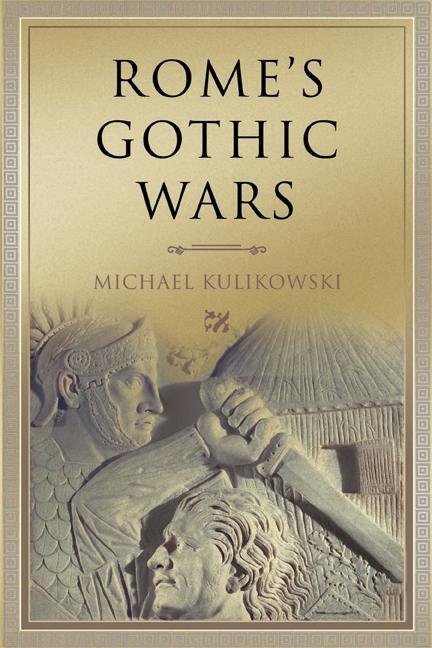 ROME'S GOTHIC WARS

MICHAEL KULIKOWSKI